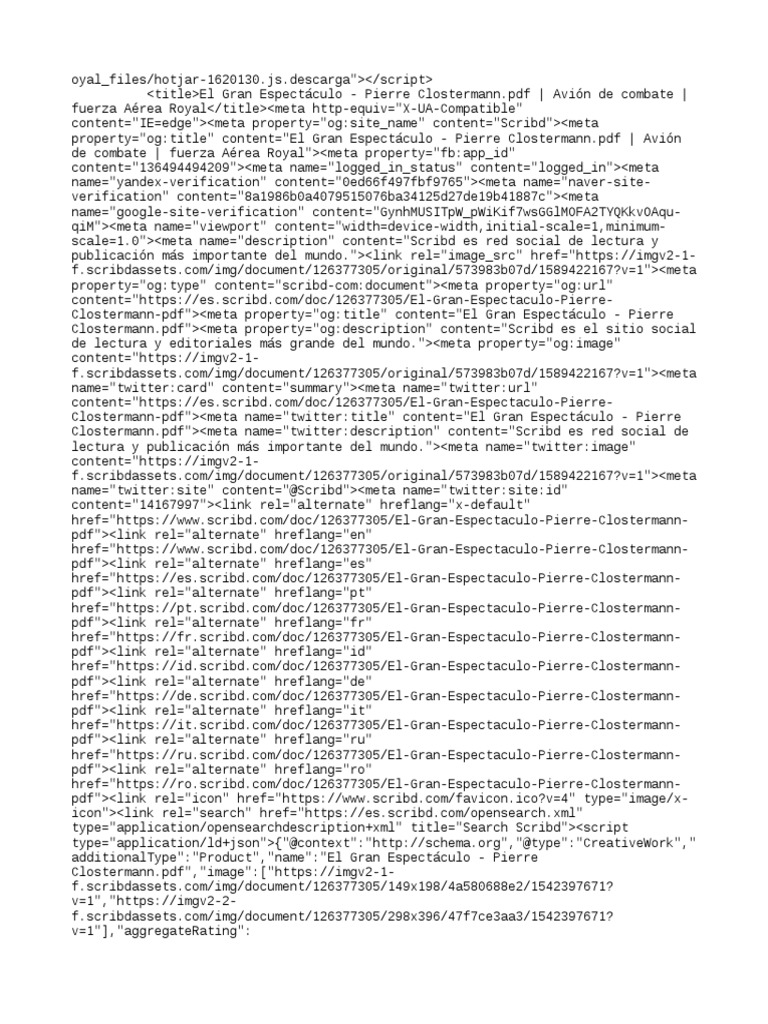 oyal_files/hotjar-1620130.js.descarga"></script>
<title>El Gran Espectáculo - Pierre Clostermann.pdf | Avión de combate | fuerza Aérea Royal</title><meta http-equiv="X-UA-Compatible" content="IE=edge"><meta property="og:site_name" content="Scribd"><meta property="og:title" content="El Gran Espectáculo - Pierre Clostermann.pdf | Avión de combate | fuerza Aérea Royal"><meta property="fb:app_id" content="136494494209"><meta name="logged_in_status" content="logged_in"><meta name="yandex-verification" content="0ed66f497fbf9765"><meta name="naver-site-verification" content="8a1986b0a4079515076ba34125d27de19b41887c"><meta name="google-site-verification" content="GynhMUSITpW_pWiKif7wsGGlMOFA2TYQKkvOAqu-qiM"><meta name="viewport" content="width=device-width,initial-scale=1,minimum-scale=1.0"><meta name="description" content="Scribd es red social de lectura y publicación más importante del mundo."><link rel="image_src" href="https://imgv2-1-f.scribdassets.com/img/document/126377305/original/573983b07d/1589422167?v=1"><meta property="og:type" content="scribd-com:document"><meta property="og:url" content="https://es.scribd.com/doc/126377305/El-Gran-Espectaculo-Pierre-Clostermann-pdf"><meta property="og:title" content="El Gran Espectáculo - Pierre Clostermann.pdf"><meta property="og:description" content="Scribd es el sitio social de lectura y editoriales más grande del mundo."><meta property="og:image" content="https://imgv2-1-f.scribdassets.com/img/document/126377305/original/573983b07d/1589422167?v=1"><meta name="twitter:card" content="summary"><meta name="twitter:url" content="https://es.scribd.com/doc/126377305/El-Gran-Espectaculo-Pierre-Clostermann-pdf"><meta name="twitter:title" content="El Gran Espectáculo - Pierre Clostermann.pdf"><meta name="twitter:description" content="Scribd es red social de lectura y publicación más importante del mundo."><meta name="twitter:image" content="https://imgv2-1-f.scribdassets.com/img/document/126377305/original/573983b07d/1589422167?v=1"><meta name="twitter:site" content="@Scribd"><meta name="twitter:site:id" content="14167997"><link rel="alternate" hreflang="x-default" href="https://www.scribd.com/doc/126377305/El-Gran-Espectaculo-Pierre-Clostermann-pdf"><link rel="alternate" hreflang="en" href="https://www.scribd.com/doc/126377305/El-Gran-Espectaculo-Pierre-Clostermann-pdf"><link rel="alternate" hreflang="es" href="https://es.scribd.com/doc/126377305/El-Gran-Espectaculo-Pierre-Clostermann-pdf"><link rel="alternate" hreflang="pt" href="https://pt.scribd.com/doc/126377305/El-Gran-Espectaculo-Pierre-Clostermann-pdf"><link rel="alternate" hreflang="fr" href="https://fr.scribd.com/doc/126377305/El-Gran-Espectaculo-Pierre-Clostermann-pdf"><link rel="alternate" hreflang="id" href="https://id.scribd.com/doc/126377305/El-Gran-Espectaculo-Pierre-Clostermann-pdf"><link rel="alternate" hreflang="de" href="https://de.scribd.com/doc/126377305/El-Gran-Espectaculo-Pierre-Clostermann-pdf"><link rel="alternate" hreflang="it" href="https://it.scribd.com/doc/126377305/El-Gran-Espectaculo-Pierre-Clostermann-pdf"><link rel="alternate" hreflang="ru" href="https://ru.scribd.com/doc/126377305/El-Gran-Espectaculo-Pierre-Clostermann-pdf"><link rel="alternate" hreflang="ro" href="https://ro.scribd.com/doc/126377305/El-Gran-Espectaculo-Pierre-Clostermann-pdf"><link rel="icon" href="https://www.scribd.com/favicon.ico?v=4" type="image/x-icon"><link rel="search" href="https://es.scribd.com/opensearch.xml" type="application/opensearchdescription+xml" title="Search Scribd"><script type="application/ld+json">{"@context":"http://schema.org","@type":"CreativeWork","additionalType":"Product","name":"El Gran Espectáculo - Pierre Clostermann.pdf","image":["https://imgv2-1-f.scribdassets.com/img/document/126377305/149x198/4a580688e2/1542397671?v=1","https://imgv2-2-f.scribdassets.com/img/document/126377305/298x396/47f7ce3aa3/1542397671?v=1"],"aggregateRating":